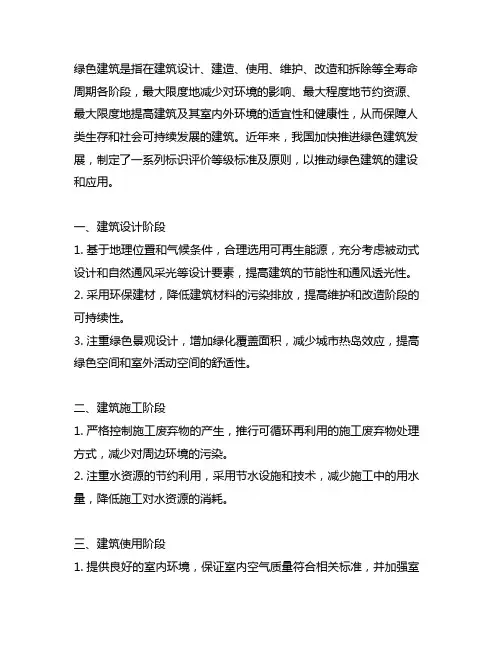 绿色建筑是指在建筑设计、建造、使用、维护、改造和拆除等全寿命周期各阶段，最大限度地减少对环境的影响、最大程度地节约资源、最大限度地提高建筑及其室内外环境的适宜性和健康性，从而保障人类生存和社会可持续发展的建筑。近年来，我国加快推进绿色建筑发展，制定了一系列标识评价等级标准及原则，以推动绿色建筑的建设和应用。

一、建筑设计阶段
1. 基于地理位置和气候条件，合理选用可再生能源，充分考虑被动式设计和自然通风采光等设计要素，提高建筑的节能性和通风透光性。
2. 采用环保建材，降低建筑材料的污染排放，提高维护和改造阶段的可持续性。
3. 注重绿色景观设计，增加绿化覆盖面积，减少城市热岛效应，提高绿色空间和室外活动空间的舒适性。

二、建筑施工阶段
1. 严格控制施工废弃物的产生，推行可循环再利用的施工废弃物处理方式，减少对周边环境的污染。
2. 注重水资源的节约利用，采用节水设施和技术，减少施工中的用水量，降低施工对水资源的消耗。

三、建筑使用阶段
1. 提供良好的室内环境，保证室内空气质量符合相关标准，并加强室